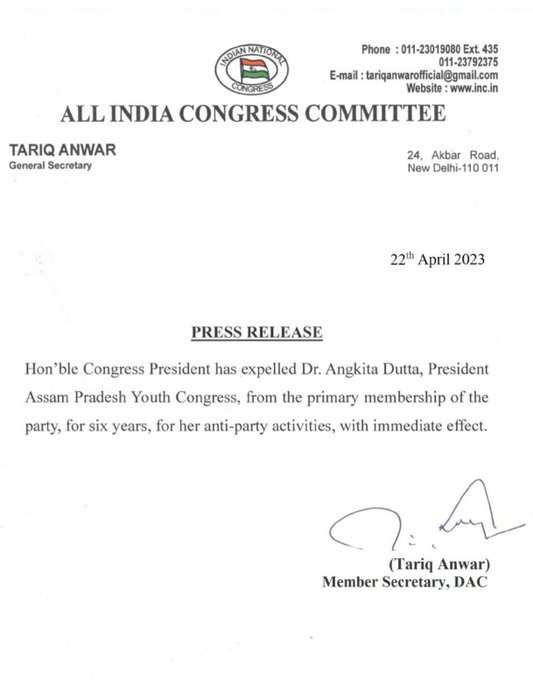 INDIAN NATIONAL CONGRESS

Phone : 011-23019080 Ext. 435
011-23792375
E-mail : tariqanwarofficial@gmail.com
Website : www.inc.in

ALL INDIA CONGRESS COMMITTEE

TARIQ ANWAR
General Secretary

24, Akbar Road,
New Delhi-110 011

22$^{th}$ April 2023

PRESS RELEASE

Hon'ble Congress President has expelled Dr. Angkita Dutta, President Assam Pradesh Youth Congress, from the primary membership of the party, for six years, for her anti-party activities, with immediate effect.

(Tariq Anwar)
Member Secretary, DAC